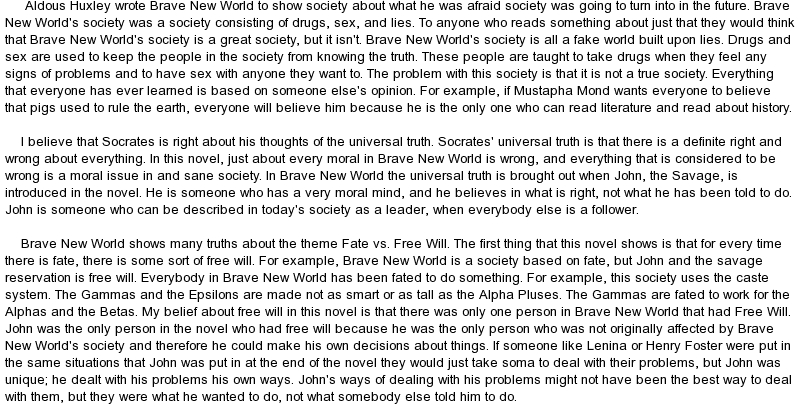 Aldous Huxley wrote Brave New World to show society about what he was afraid society was going to turn into in the future. Brave New World's society was a society consisting of drugs, sex, and lies. To anyone who reads something about just that they would think that Brave New World's society is a great society, but it isn't. Brave New World's society is all a fake world built upon lies. Drugs and sex are used to keep the people in the society from knowing the truth. These people are taught to take drugs when they feel any signs of problems and to have sex with anyone they want to. The problem with this society is that it is not a true society. Everything that everyone has ever learned is based on someone else's opinion. For example, if Mustapha Mond wants everyone to believe that pigs used to rule the earth, everyone will believe him because he is the only one who can read literature and read about history.

I believe that Socrates is right about his thoughts of the universal truth. Socrates' universal truth is that there is a definite right and wrong about everything. In this novel, just about every moral in Brave New World is wrong, and everything that is considered to be wrong is a moral issue in and sane society. In Brave New World the universal truth is brought out when John, the Savage, is introduced in the novel. He is someone who has a very moral mind, and he believes in what is right, not what he has been told to do. John is someone who can be described in today's society as a leader, when everybody else is a follower.

Brave New World shows many truths about the theme Fate vs. Free Will. The first thing that this novel shows is that for every time there is fate, there is some sort of free will. For example, Brave New World is a society based on fate, but John and the savage reservation is free will. Everybody in Brave New World has been fated to do something. For example, this society uses the caste system. The Gammas and the Epsilons are made not as smart or as tall as the Alpha Pluses. The Gammas are fated to work for the Alphas and the Betas. My belief about free will in this novel is that there was only one person in Brave New World that had Free Will. John was the only person in the novel who had free will because he was the only person who was not originally affected by Brave New World's society and therefore he could make his own decisions about things. If someone like Lenina or Henry Foster were put in the same situations that John was put in at the end of the novel they would just take soma to deal with their problems, but John was unique; he dealt with his problems his own ways. John's ways of dealing with his problems might not have been the best way to deal with them, but they were what he wanted to do, not what somebody else told him to do.